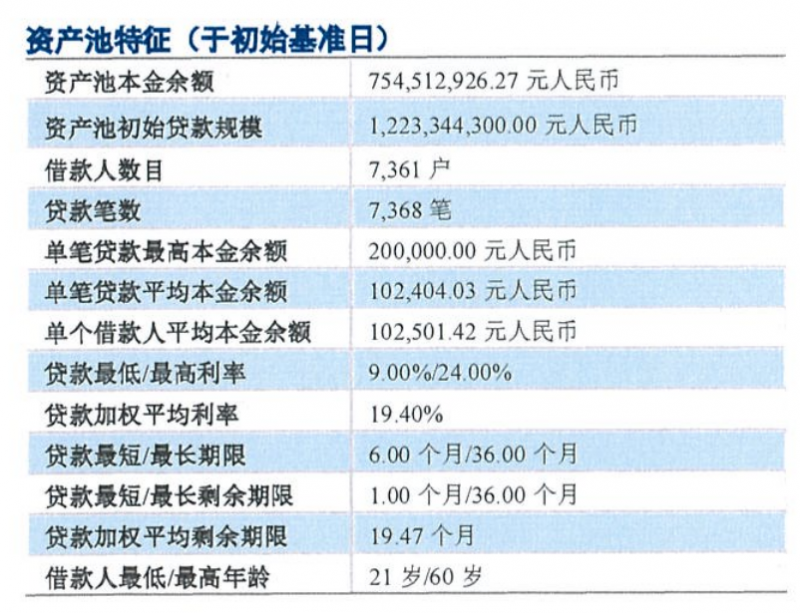 资产池特征（于初始基准日）

| 资产池本金余额 | 754,512,926.27 元人民币 |
|---|---|
| 资产池初始贷款规模 | 1,223,344,300.00 元人民币 |
| 借款人数目 | 7,361 户 |
| 贷款笔数 | 7,368 笔 |
| 单笔贷款最高本金余额 | 200,000.00 元人民币 |
| 单笔贷款平均本金余额 | 102,404.03 元人民币 |
| 单个借款人平均本金余额 | 102,501.42 元人民币 |
| 贷款最低/最高利率 | 9.00%/24.00% |
| 贷款加权平均利率 | 19.40% |
| 贷款最短/最长期限 | 6.00 个月/36.00 个月 |
| 贷款最短/最长剩余期限 | 1.00 个月/36.00 个月 |
| 贷款加权平均剩余期限 | 19.47 个月 |
| 借款人最低/最高年龄 | 21 岁/60 岁 |